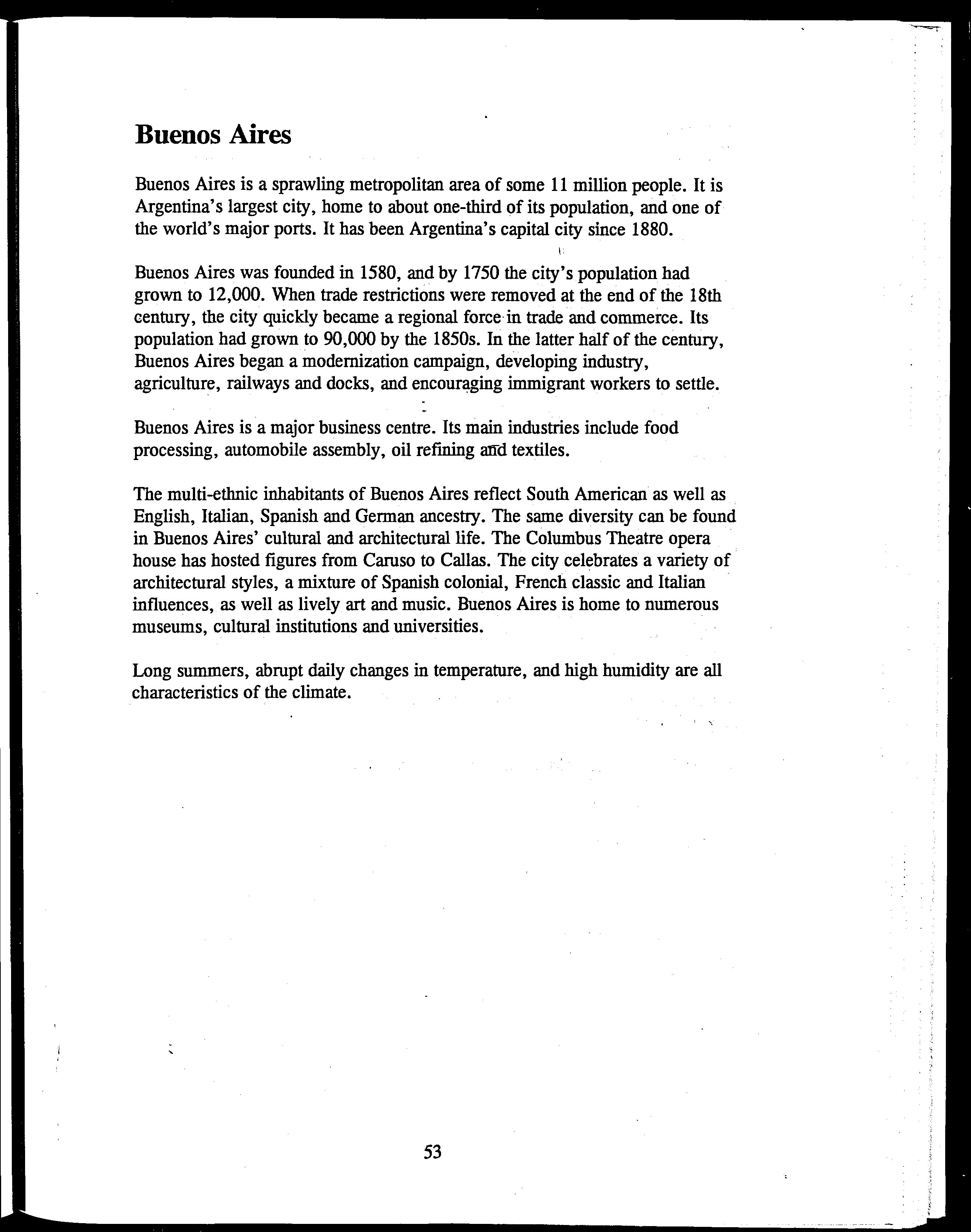 Buenos Aires

Buenos Aires is a sprawling metropolitan area of some 11 million people. It is Argentina's largest city, home to about one-third of its population, and one of the world's major ports. It has been Argentina's capital city since 1880.

Buenos Aires was founded in 1580, and by 1750 the city's population had grown to 12,000. When trade restrictions were removed at the end of the 18th century, the city quickly became a regional force in trade and commerce. Its population had grown to 90,000 by the 1850s. In the latter half of the century, Buenos Aires began a modernization campaign, developing industry, agriculture, railways and docks, and encouraging immigrant workers to settle.

Buenos Aires is a major business centre. Its main industries include food processing, automobile assembly, oil refining and textiles.

The multi-ethnic inhabitants of Buenos Aires reflect South American as well as English, Italian, Spanish and German ancestry. The same diversity can be found in Buenos Aires' cultural and architectural life. The Columbus Theatre opera house has hosted figures from Caruso to Callas. The city celebrates a variety of architectural styles, a mixture of Spanish colonial, French classic and Italian influences, as well as lively art and music. Buenos Aires is home to numerous museums, cultural institutions and universities.

Long summers, abrupt daily changes in temperature, and high humidity are all characteristics of the climate.

53